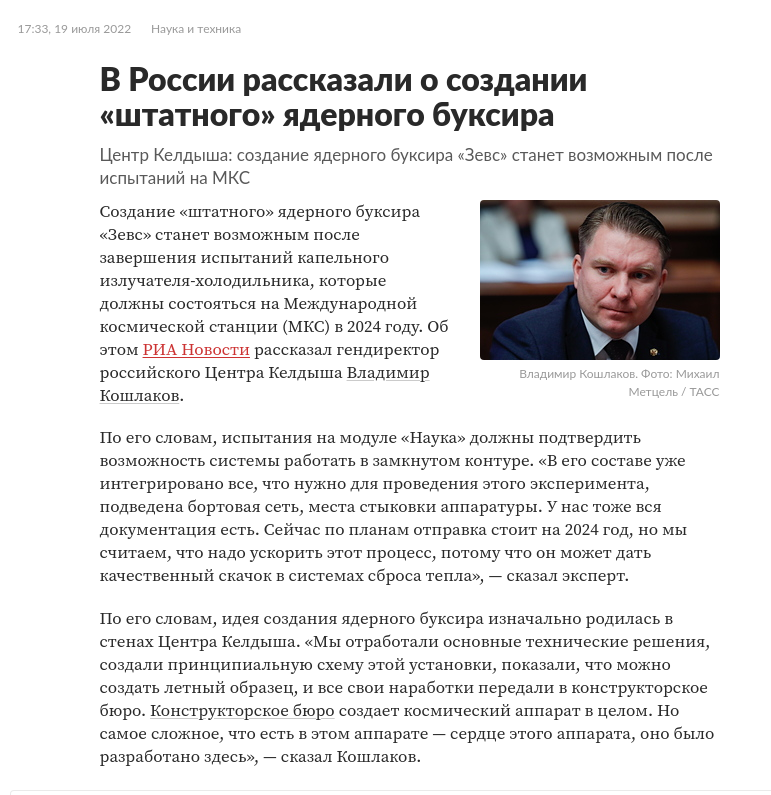 17:33, 19 июля 2022 Наука и техника

В России рассказали о создании «штатного» ядерного буксира

Центр Келдыша: создание ядерного буксира «Зевс» станет возможным после испытаний на МКС

Создание «штатного» ядерного буксира «Зевс» станет возможным после завершения испытаний капельного излучателя-холодильника, которые должны состояться на Международной космической станции (МКС) в 2024 году. Об этом РИА Новости рассказал гендиректор российского Центра Келдыша Владимир Кошлаков.

Владимир Кошлаков. Фото: Михаил Метцель / ТАСС

По его словам, испытания на модуле «Наука» должны подтвердить возможность системы работать в замкнутом контуре. «В его составе уже интегрировано все, что нужно для проведения этого эксперимента, подведена бортовая сеть, места стыковки аппаратуры. У нас тоже вся документация есть. Сейчас по планам отправка стоит на 2024 год, но мы считаем, что надо ускорить этот процесс, потому что он может дать качественный скачок в системах сброса тепла», — сказал эксперт.

По его словам, идея создания ядерного буксира изначально родилась в стенах Центра Келдыша. «Мы отработали основные технические решения, создали принципиальную схему этой установки, показали, что можно создать летный образец, и все свои наработки передали в конструкторское бюро. Конструкторское бюро создает космический аппарат в целом. Но самое сложное, что есть в этом аппарате — сердце этого аппарата, оно было разработано здесь», — сказал Кошлаков.